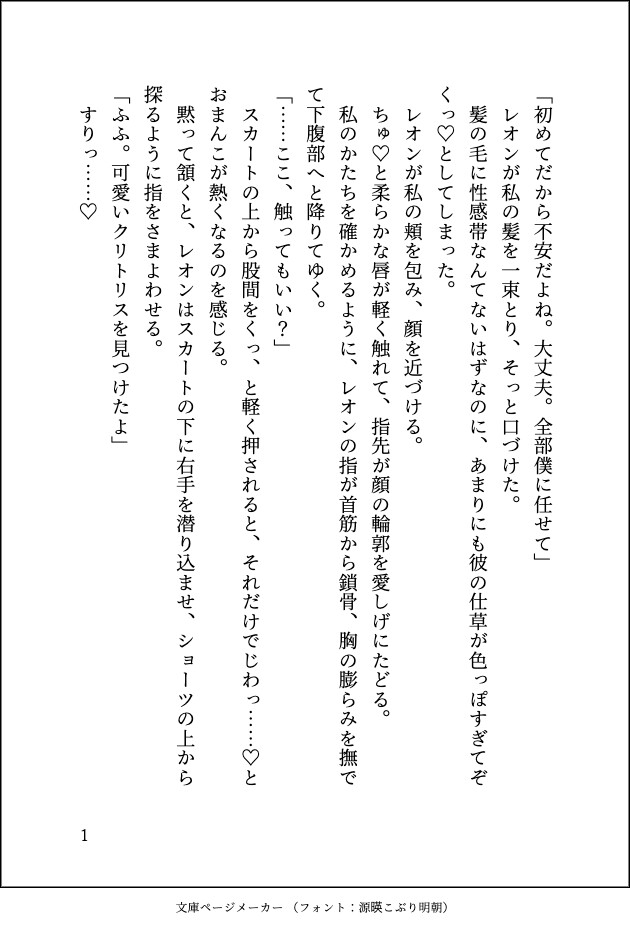 「初めてだから不安だよね。大丈夫。全部僕に任せて」

レオンが私の髪を一束とり、そっと口づけた。

髪の毛に性感帯なんてないはずなのに、あまりにも彼の仕草が色っぽすぎてぞくっ♡としてしまった。

レオンが私の頬を包み、顔を近づける。

ちゅ♡と柔らかな唇が軽く触れて、指先が顔の輪郭を愛しげにたどる。

私のかたちを確かめるように、レオンの指が首筋から鎖骨、胸の膨らみを撫でて下腹部へと降りてゆく。

「……ここ、触ってもいい?」

スカートの上から股間をくっ、と軽く押されると、それだけでじわっ……♡とおまんこが熱くなるのを感じる。

黙って頷くと、レオンはスカートの下に右手を潜り込ませ、ショーツの上から探るように指をさまよわせる。

「ふふ。可愛いクリトリスを見つけたよ」

すりっ……♡

1

文庫ページメーカー（フォント：源暎こぶり明朝）